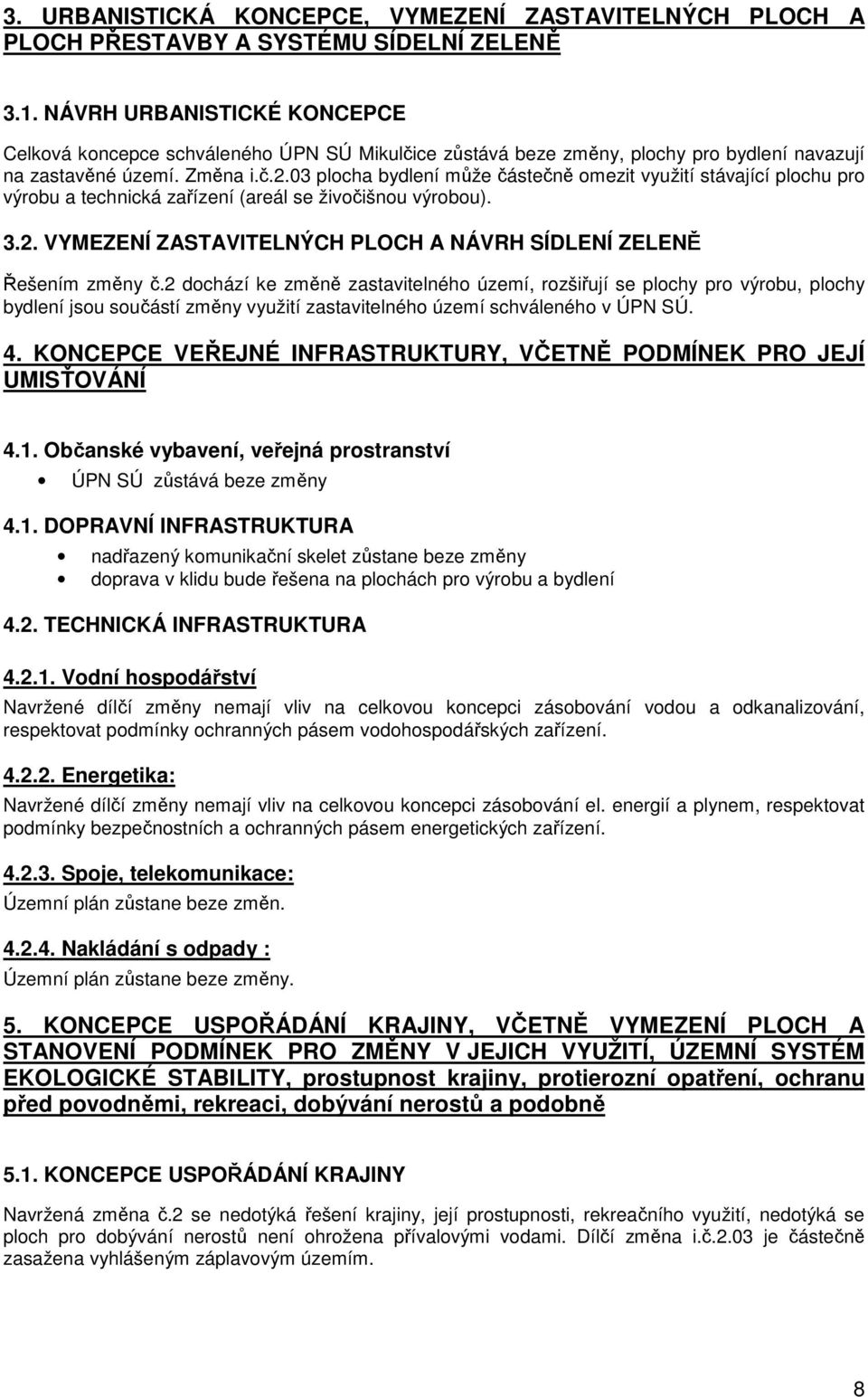 3. URBANISTICKÁ KONCEPCE, VYMEZENÍ ZASTAVITELNÝCH PLOCH A PLOCH PŘESTAVBY A SYSTÉMU SÍDELNÍ ZELENĚ

3.1. NÁVRH URBANISTICKÉ KONCEPCE

Celková koncepce schváleného ÚPN SÚ Mikulčice zůstává beze změny, plochy pro bydlení navazují na zastavěné území. Změna i.č.2.03 plocha bydlení může částečně omezit využití stávající plochu pro výrobu a technická zařízení (areál se živočišnou výrobou).

3.2. VYMEZENÍ ZASTAVITELNÝCH PLOCH A NÁVRH SÍDLENÍ ZELENĚ

Řešením změny č.2 dochází ke změně zastavitelného území, rozšiřují se plochy pro výrobu, plochy bydlení jsou součástí změny využití zastavitelného území schváleného v ÚPN SÚ.

4. KONCEPCE VEŘEJNÉ INFRASTRUKTURY, VČETNĚ PODMÍNEK PRO JEJÍ UMISŤOVÁNÍ

4.1. Občanské vybavení, veřejná prostranství

• ÚPN SÚ zůstává beze změny

4.1. DOPRAVNÍ INFRASTRUKTURA

• nadřazený komunikační skelet zůstane beze změny
• doprava v klidu bude řešena na plochách pro výrobu a bydlení

4.2. TECHNICKÁ INFRASTRUKTURA

4.2.1. Vodní hospodářství

Navržené dílčí změny nemají vliv na celkovou koncepci zásobování vodou a odkanalizování, respektovat podmínky ochranných pásem vodohospodářských zařízení.

4.2.2. Energetika:

Navržené dílčí změny nemají vliv na celkovou koncepci zásobování el. energií a plynem, respektovat podmínky bezpečnostních a ochranných pásem energetických zařízení.

4.2.3. Spoje, telekomunikace:

Územní plán zůstane beze změn.

4.2.4. Nakládání s odpady :

Územní plán zůstane beze změny.

5. KONCEPCE USPOŘÁDÁNÍ KRAJINY, VČETNĚ VYMEZENÍ PLOCH A STANOVENÍ PODMÍNEK PRO ZMĚNY V JEJICH VYUŽITÍ, ÚZEMNÍ SYSTÉM EKOLOGICKÉ STABILITY, prostupnost krajiny, protierozní opatření, ochranu před povodněmi, rekreaci, dobývání nerostů a podobně

5.1. KONCEPCE USPOŘÁDÁNÍ KRAJINY

Navržená změna č.2 se nedotýká řešení krajiny, její prostupnosti, rekreačního využití, nedotýká se ploch pro dobývání nerostů není ohrožena přívalovými vodami. Dílčí změna i.č.2.03 je částečně zasažena vyhlášeným záplavovým územím.

8